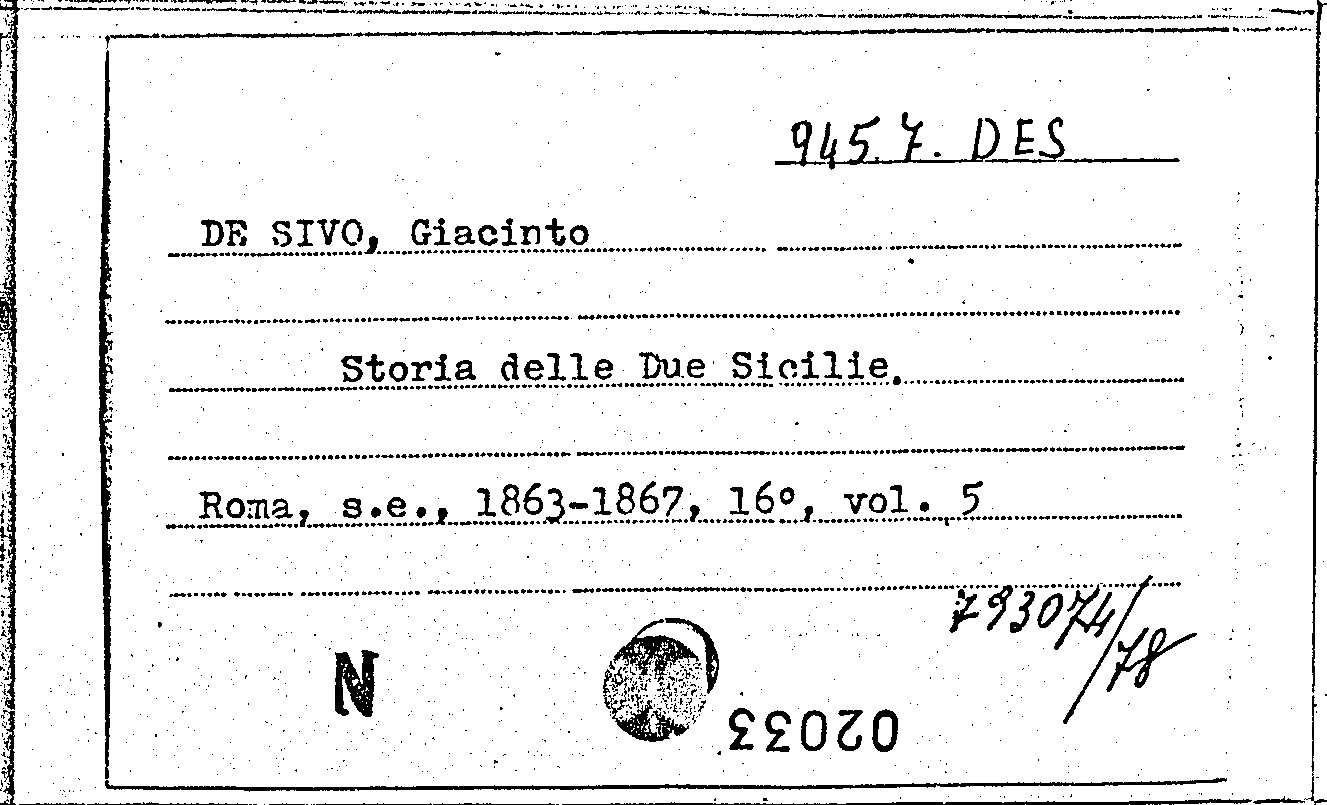 945.7. DES

DE SIVO, Giacinto

Storia delle Due Sicilie.

Roma, s.e., 1863-1867, 16°, vol. 5

793074/78

N

02033